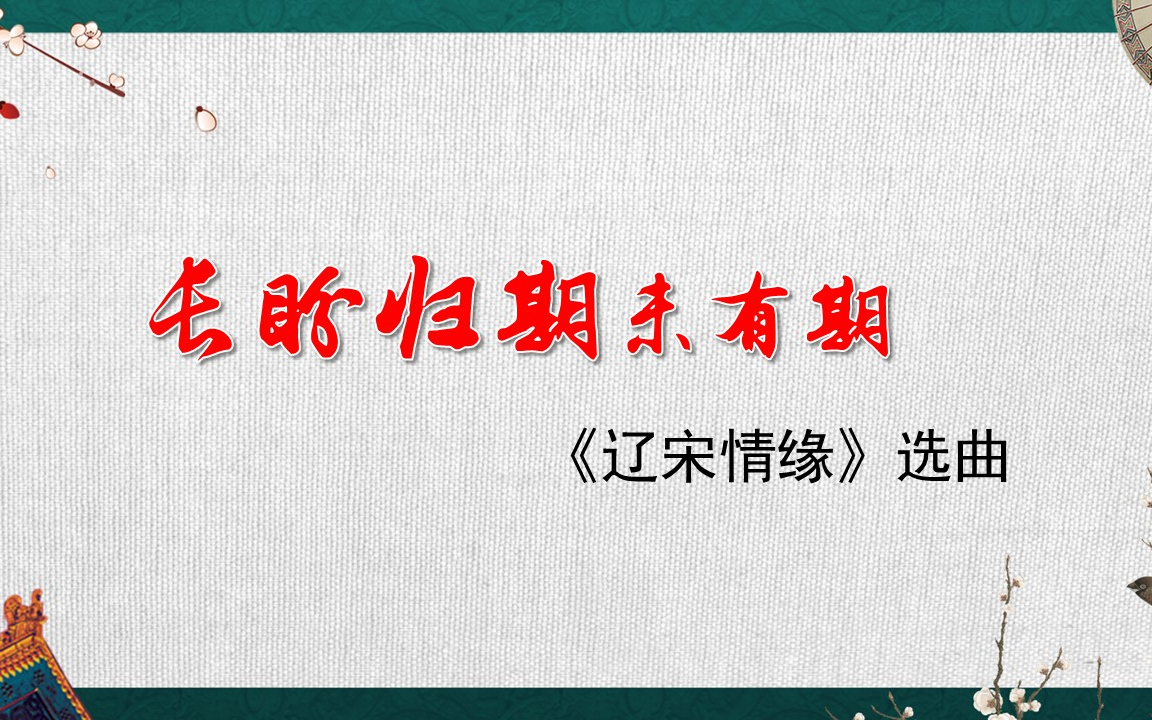 长盼归期未有期

《辽宋情缘》选曲